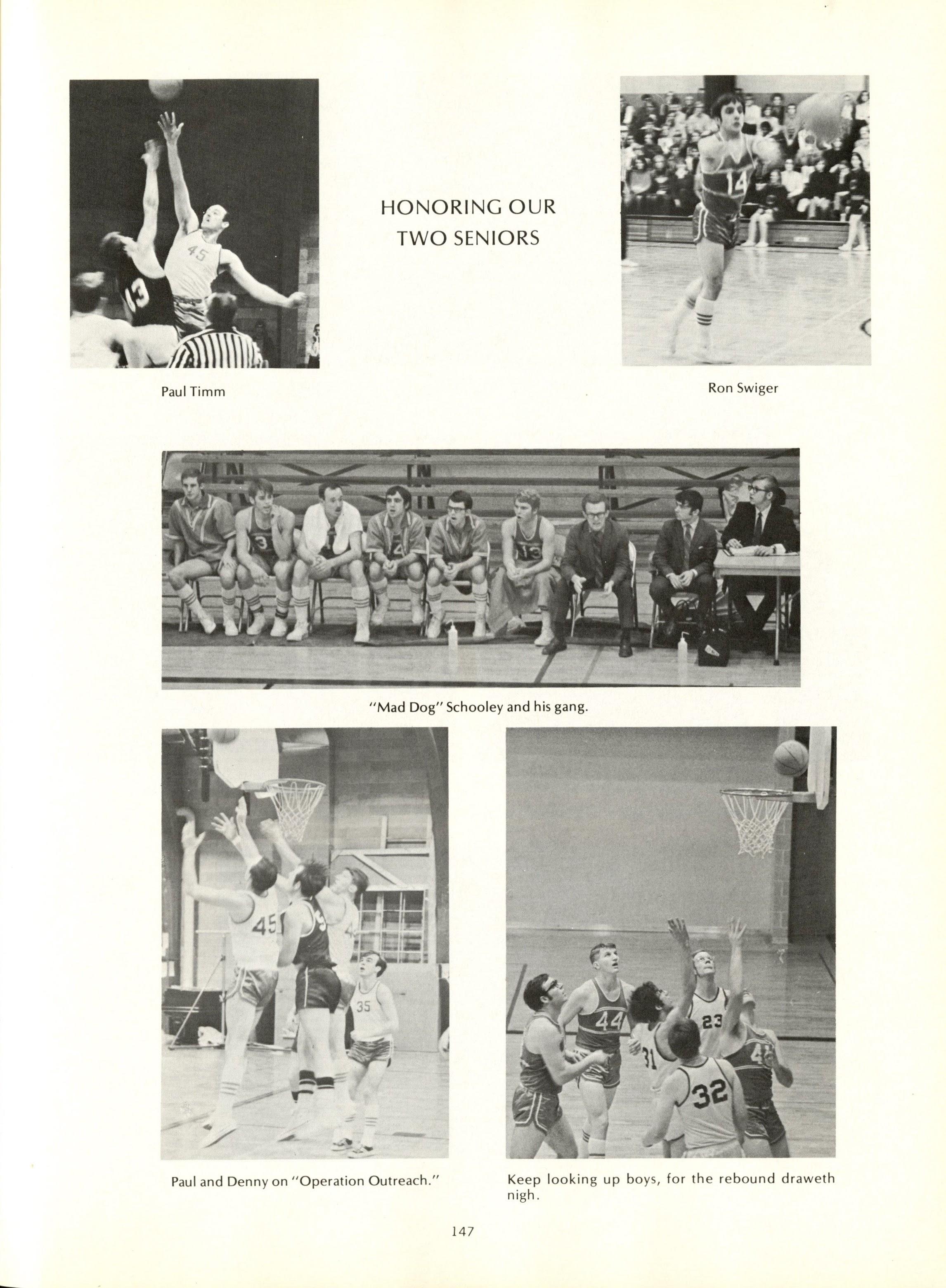 HONORING OUR TWO SENIORS

Paul Timm

Ron Swiger

"Mad Dog" Schooley and his gang.

Paul and Denny on "Operation Outreach."

Keep looking up boys, for the rebound draweth nigh.

147